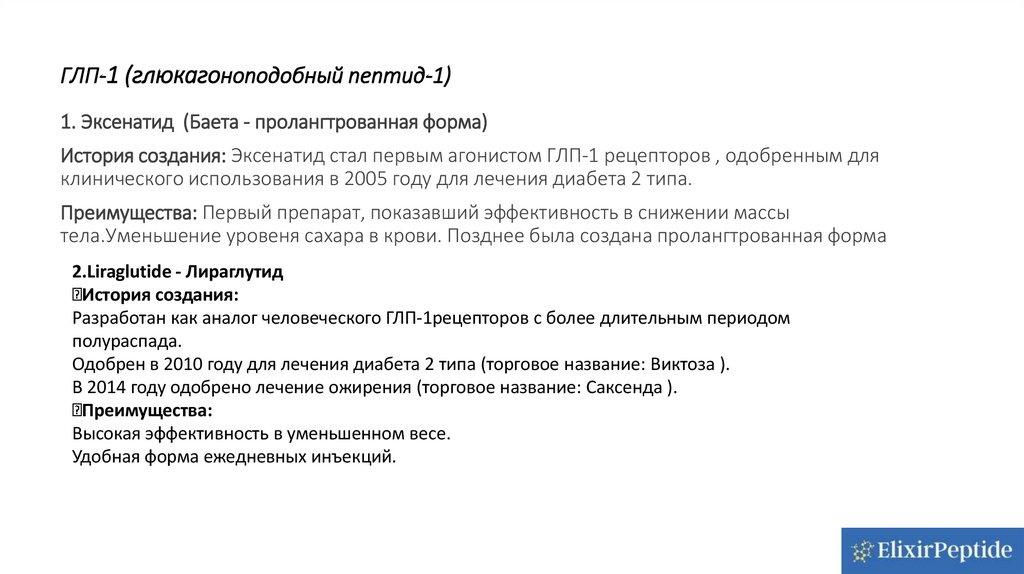 ГЛП-1 (глюкагоноподобный пептид-1)

1. Эксенатид (Баета - пролангтрованная форма)

История создания: Эксенатид стал первым агонистом ГЛП-1 рецепторов , одобренным для клинического использования в 2005 году для лечения диабета 2 типа.

Преимущества: Первый препарат, показавший эффективность в снижении массы тела.Уменьшение уровеня сахара в крови. Позднее была создана пролангтрованная форма

2.Liraglutide - Лираглутид
История создания:
Разработан как аналог человеческого ГЛП-1рецепторов с более длительным периодом полураспада.
Одобрен в 2010 году для лечения диабета 2 типа (торговое название: Виктоза ).
В 2014 году одобрено лечение ожирения (торговое название: Саксенда ).
Преимущества:
Высокая эффективность в уменьшенном весе.
Удобная форма ежедневных инъекций.

ElixirPeptide